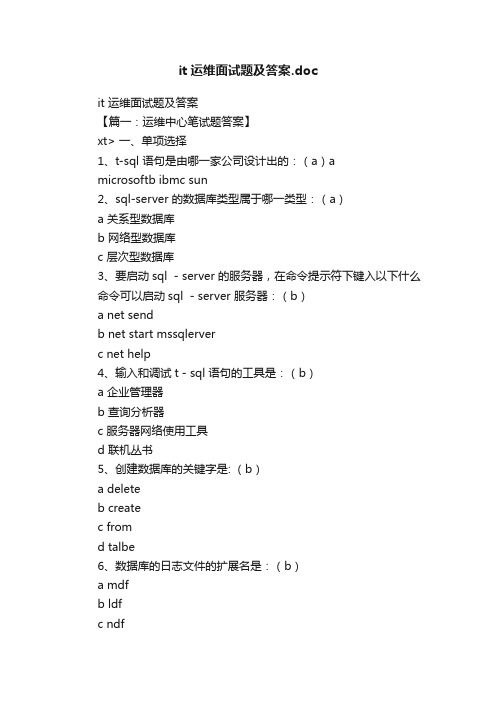 it 运维面试题及答案.doc

it 运维面试题及答案
【篇一：运维中心笔试题答案】
xt> 一、单项选择
1、t-sql 语句是由哪一家公司设计出的：（ a ）a microsoftb ibmc sun
2、sql-server 的数据库类型属于哪一类型：（ a ）
a 关系型数据库
b 网络型数据库
c 层次型数据库
3、要启动 sql - server 的服务器，在命令提示符下键入以下什么命令可以启动 sql - server 服务器：（ b ）
a net send
b net start mssqlerver
c net help
4、输入和调试 t - sql 语句的工具是：（ b ）
a 企业管理器
b 查询分析器
c 服务器网络使用工具
d 联机丛书
5、创建数据库的关键字是:（ b ）
a delete
b create
c from
d talbe
6、数据库的日志文件的扩展名是：（ b ）
a mdf
b ldf
c ndf